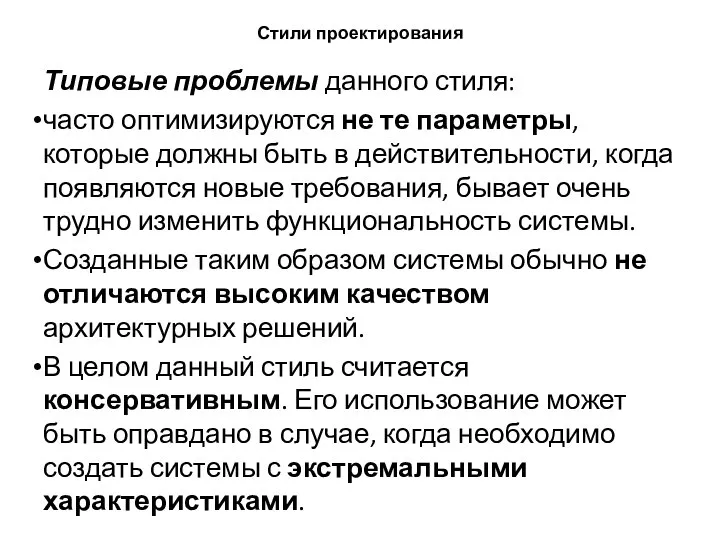 Стили проектирования

Типовые проблемы данного стиля:

•часто оптимизируются не те параметры, которые должны быть в действительности, когда появляются новые требования, бывает очень трудно изменить функциональность системы.

•Созданные таким образом системы обычно не отличаются высоким качеством архитектурных решений.

•В целом данный стиль считается консервативным. Его использование может быть оправдано в случае, когда необходимо создать системы с экстремальными характеристиками.